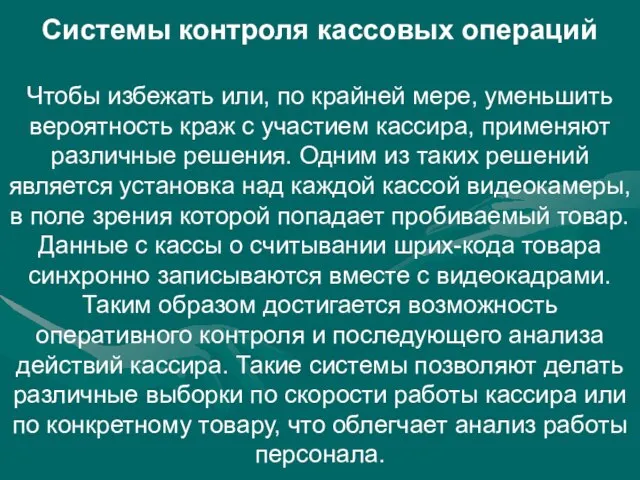 Системы контроля кассовых операций

Чтобы избежать или, по крайней мере, уменьшить вероятность краж с участием кассира, применяют различные решения. Одним из таких решений является установка над каждой кассой видеокамеры, в поле зрения которой попадает пробиваемый товар. Данные с кассы о считывании шрих-кода товара синхронно записываются вместе с видеокадрами. Таким образом достигается возможность оперативного контроля и последующего анализа действий кассира. Такие системы позволяют делать различные выборки по скорости работы кассира или по конкретному товару, что облегчает анализ работы персонала.